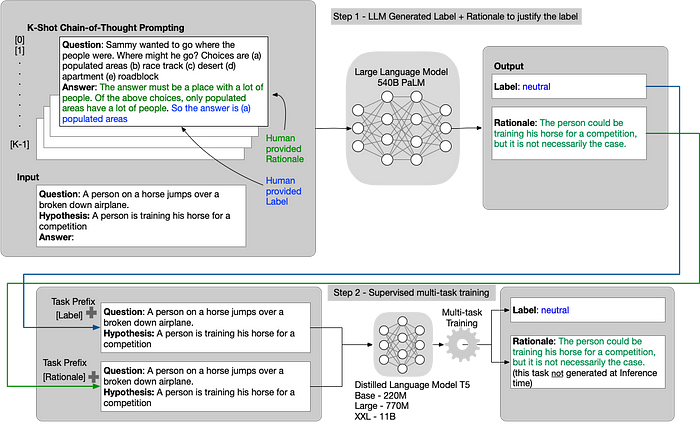 Step 1 - LLM Generated Label + Rationale to justify the label

K-Shot Chain-of-Thought Prompting

[0]
[1]
.
.
.
.
.
.
.
[K-1]

Question: Sammy wanted to go where the people were. Where might he go? Choices are (a) populated areas (b) race track (c) desert (d) apartment (e) roadblock
Answer: The answer must be a place with a lot of people. Of the above choices, only populated areas have a lot of people. So the answer is (a) populated areas

Human provided Rationale

Human provided Label

Input

Question: A person on a horse jumps over a broken down airplane.
Hypothesis: A person is training his horse for a competition
Answer:

Large Language Model 540B PaLM

Output

Label: neutral

Rationale: The person could be training his horse for a competition, but it is not necessarily the case.

Step 2 - Supervised multi-task training

Task Prefix [Label]

Question: A person on a horse jumps over a broken down airplane.
Hypothesis: A person is training his horse for a competition

Task Prefix [Rationale]

Question: A person on a horse jumps over a broken down airplane.
Hypothesis: A person is training his horse for a competition

Distilled Language Model T5
Base - 220M
Large - 770M
XXL - 11B

Multi-task Training

Label: neutral

Rationale: The person could be training his horse for a competition, but it is not necessarily the case.
(this task not generated at Inference time)